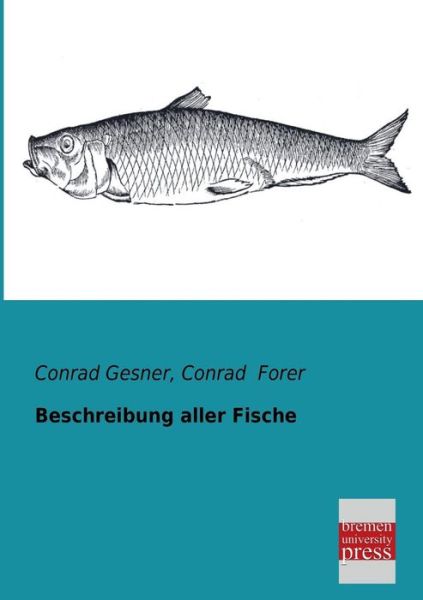 Conrad Gesner, Conrad Forer

Beschreibung aller Fische

bremen
university
press